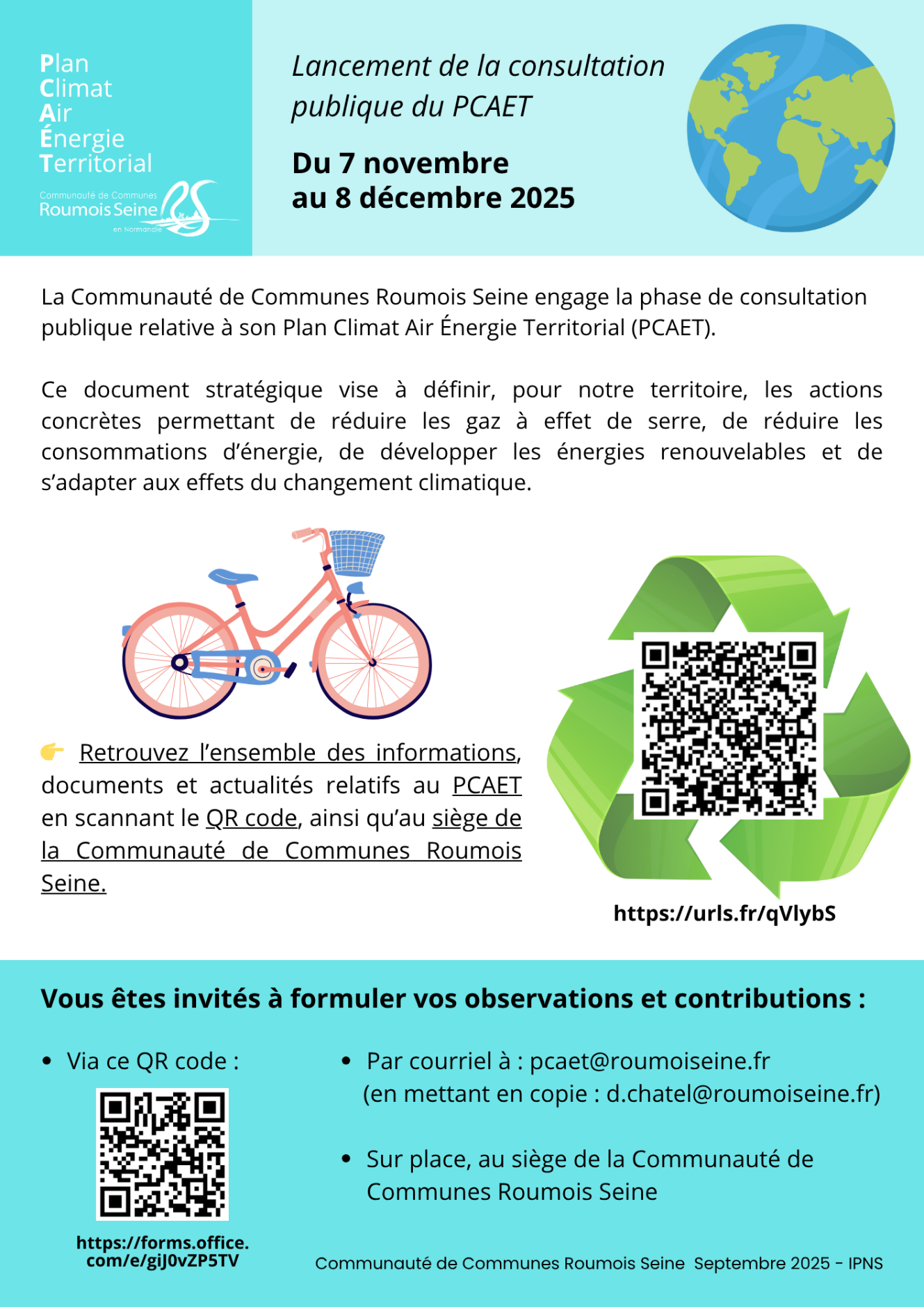 Plan
Climat
Air
Énergie
Territorial

Communauté de Communes
Roumois Seine
en Normandie

Lancement de la consultation publique du PCAET

Du 7 novembre au 8 décembre 2025

La Communauté de Communes Roumois Seine engage la phase de consultation publique relative à son Plan Climat Air Énergie Territorial (PCAET).

Ce document stratégique vise à définir, pour notre territoire, les actions concrètes permettant de réduire les gaz à effet de serre, de réduire les consommations d'énergie, de développer les énergies renouvelables et de s'adapter aux effets du changement climatique.

👉 Retrouvez l'ensemble des informations, documents et actualités relatifs au PCAET en scannant le QR code, ainsi qu'au siège de la Communauté de Communes Roumois Seine.

https://urls.fr/qVlybS

Vous êtes invités à formuler vos observations et contributions :

• Via ce QR code :

https://forms.office.com/e/giJ0vZP5TV

• Par courriel à : pcaet@roumoiseine.fr
(en mettant en copie : d.chatel@roumoiseine.fr)

• Sur place, au siège de la Communauté de Communes Roumois Seine

Communauté de Communes Roumois Seine Septembre 2025 - IPNS